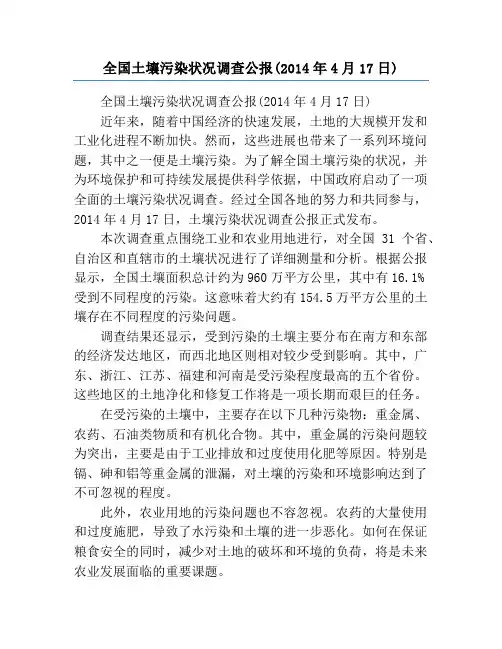 全国土壤污染状况调查公报(2014 年 4 月 17 日)

全国土壤污染状况调查公报(2014 年 4 月 17 日)

近年来，随着中国经济的快速发展，土地的大规模开发和工业化进程不断加快。然而，这些进展也带来了一系列环境问题，其中之一便是土壤污染。为了解全国土壤污染的状况，并为环境保护和可持续发展提供科学依据，中国政府启动了一项全面的土壤污染状况调查。经过全国各地的努力和共同参与，2014 年 4 月 17 日，土壤污染状况调查公报正式发布。

本次调查重点围绕工业和农业用地进行，对全国 31 个省、自治区和直辖市的土壤状况进行了详细测量和分析。根据公报显示，全国土壤面积总计约为 960 万平方公里，其中有 16.1%受到不同程度的污染。这意味着大约有 154.5 万平方公里的土壤存在不同程度的污染问题。

调查结果还显示，受到污染的土壤主要分布在南方和东部的经济发达地区，而西北地区则相对较少受到影响。其中，广东、浙江、江苏、福建和河南是受污染程度最高的五个省份。这些地区的土地净化和修复工作将是一项长期而艰巨的任务。

在受污染的土壤中，主要存在以下几种污染物：重金属、农药、石油类物质和有机化合物。其中，重金属的污染问题较为突出，主要是由于工业排放和过度使用化肥等原因。特别是镉、砷和铅等重金属的泄漏，对土壤的污染和环境影响达到了不可忽视的程度。

此外，农业用地的污染问题也不容忽视。农药的大量使用和过度施肥，导致了水污染和土壤的进一步恶化。如何在保证粮食安全的同时，减少对土地的破坏和环境的负荷，将是未来农业发展面临的重要课题。